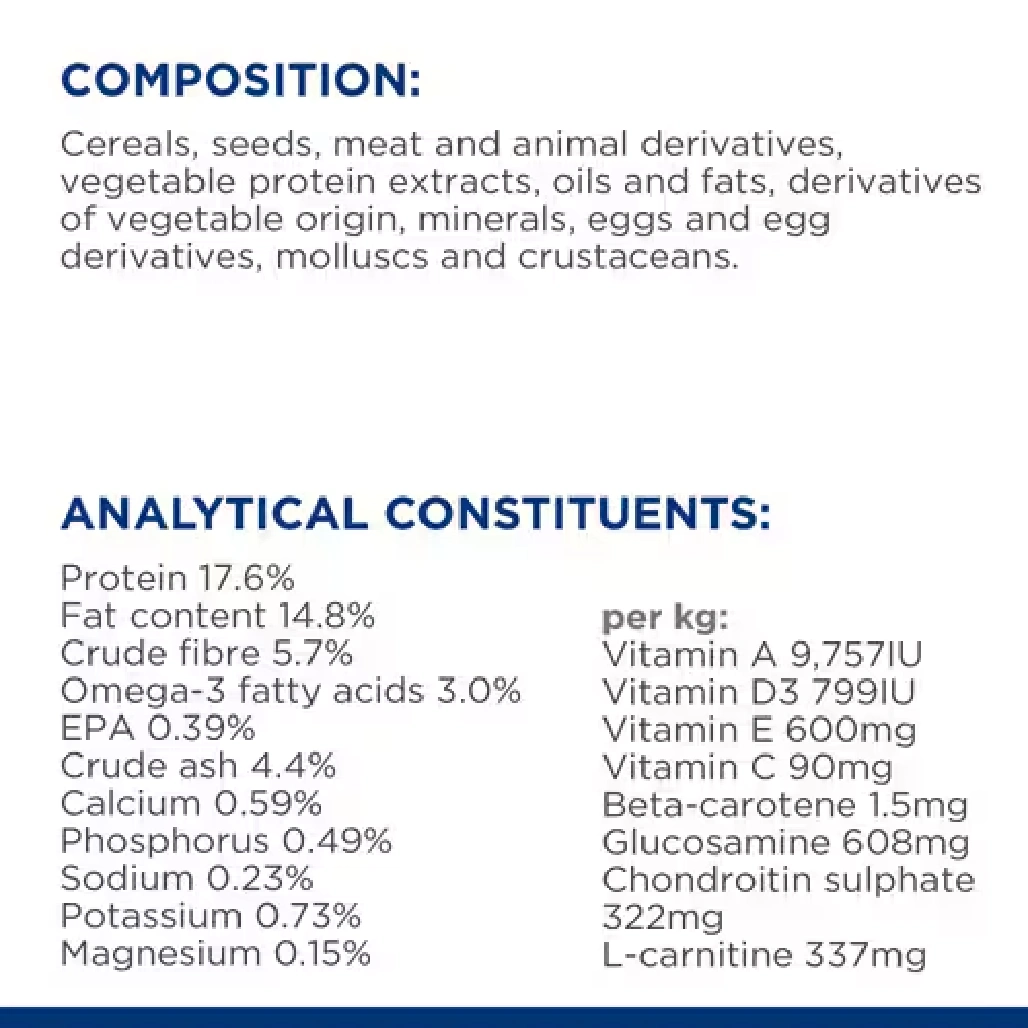 COMPOSITION:

Cereals, seeds, meat and animal derivatives, vegetable protein extracts, oils and fats, derivatives of vegetable origin, minerals, eggs and egg derivatives, molluscs and crustaceans.

ANALYTICAL CONSTITUENTS:

Protein 17.6%
Fat content 14.8%
Crude fibre 5.7%
Omega-3 fatty acids 3.0%
EPA 0.39%
Crude ash 4.4%
Calcium 0.59%
Phosphorus 0.49%
Sodium 0.23%
Potassium 0.73%
Magnesium 0.15%

per kg:
Vitamin A 9,757IU
Vitamin D3 799IU
Vitamin E 600mg
Vitamin C 90mg
Beta-carotene 1.5mg
Glucosamine 608mg
Chondroitin sulphate 322mg
L-carnitine 337mg